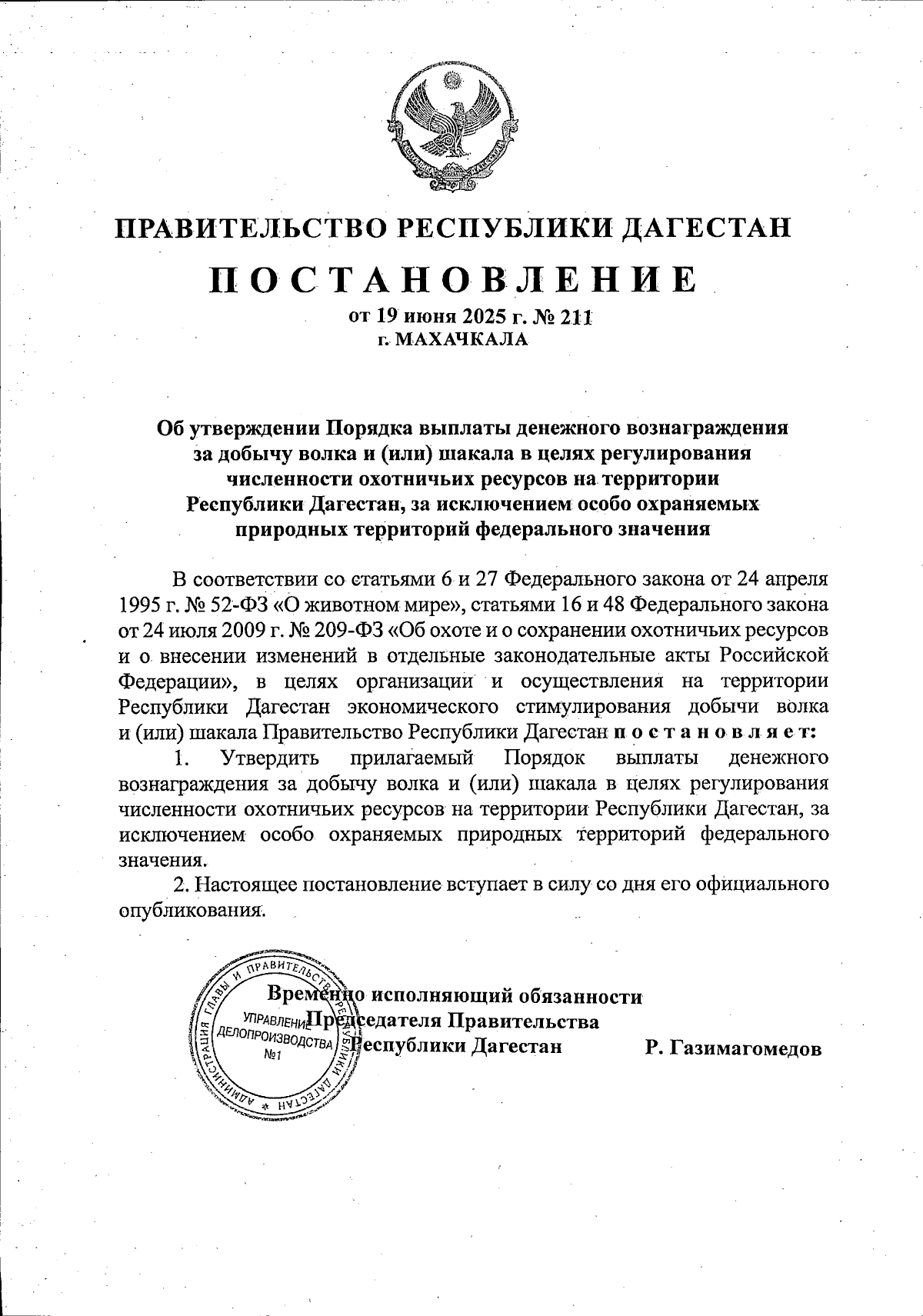 ПРАВИТЕЛЬСТВО РЕСПУБЛИКИ ДАГЕСТАН

ПОСТАНОВЛЕНИЕ

от 19 июня 2025 г. № 211
г. МАХАЧКАЛА

Об утверждении Порядка выплаты денежного вознаграждения за добычу волка и (или) шакала в целях регулирования численности охотничьих ресурсов на территории Республики Дагестан, за исключением особо охраняемых природных территорий федерального значения

В соответствии со статьями 6 и 27 Федерального закона от 24 апреля 1995 г. № 52-ФЗ «О животном мире», статьями 16 и 48 Федерального закона от 24 июля 2009 г. № 209-ФЗ «Об охоте и о сохранении охотничьих ресурсов и о внесении изменений в отдельные законодательные акты Российской Федерации», в целях организации и осуществления на территории Республики Дагестан экономического стимулирования добычи волка и (или) шакала Правительство Республики Дагестан постановляет:

1. Утвердить прилагаемый Порядок выплаты денежного вознаграждения за добычу волка и (или) шакала в целях регулирования численности охотничьих ресурсов на территории Республики Дагестан, за исключением особо охраняемых природных территорий федерального значения.

2. Настоящее постановление вступает в силу со дня его официального опубликования.

Временно исполняющий обязанности Председателя Правительства Республики Дагестан Р. Газимагомедов

АДМИНИСТРАЦИЯ ГЛАВЫ И ПРАВИТЕЛЬСТВА РЕСПУБЛИКИ ДАГЕСТАН
УПРАВЛЕНИЕ ДЕЛОПРОИЗВОДСТВА №1